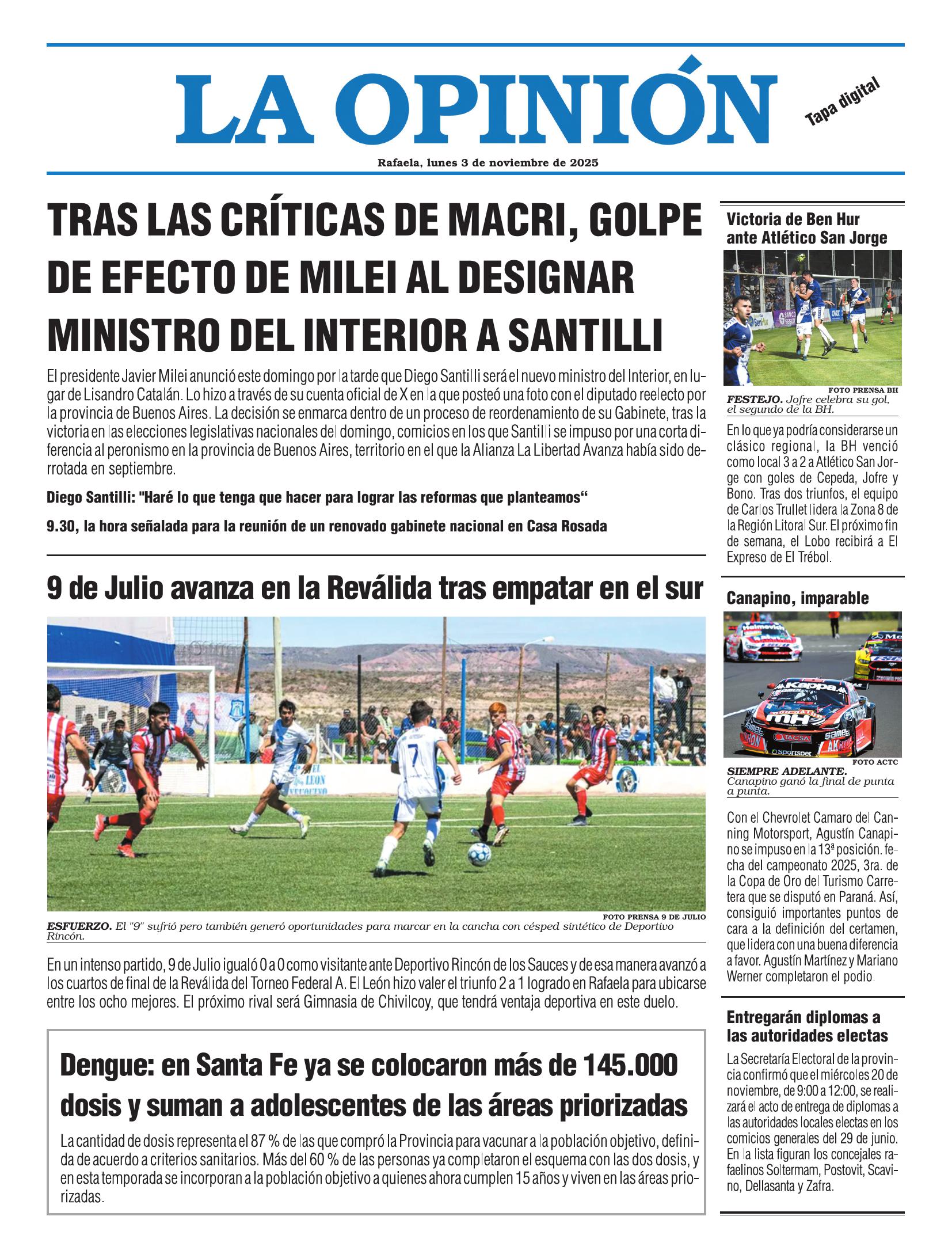 LA OPINIÓN

Tapa digital

Rafaela, lunes 3 de noviembre de 2025

TRAS LAS CRÍTICAS DE MACRI, GOLPE DE EFECTO DE MILEI AL DESIGNAR MINISTRO DEL INTERIOR A SANTILLI

El presidente Javier Milei anunció este domingo por la tarde que Diego Santilli será el nuevo ministro del Interior, en lugar de Lisandro Catalán. Lo hizo a través de su cuenta oficial de X en la que posteó una foto con el diputado reelecto por la provincia de Buenos Aires. La decisión se enmarca dentro de un proceso de reordenamiento de su Gabinete, tras la victoria en las elecciones legislativas nacionales del domingo, comicios en los que Santilli se impuso por una corta diferencia al peronismo en la provincia de Buenos Aires, territorio en el que la Alianza La Libertad Avanza había sido derrotada en septiembre.

Diego Santilli: "Haré lo que tenga que hacer para lograr las reformas que planteamos“

9.30, la hora señalada para la reunión de un renovado gabinete nacional en Casa Rosada

9 de Julio avanza en la Reválida tras empatar en el sur

FOTO PRENSA 9 DE JULIO

ESFUERZO. El "9" sufrió pero también generó oportunidades para marcar en la cancha con césped sintético de Deportivo Rincón.

En un intenso partido, 9 de Julio igualó 0 a 0 como visitante ante Deportivo Rincón de los Sauces y de esa manera avanzó a los cuartos de final de la Reválida del Torneo Federal A. El León hizo valer el triunfo 2 a 1 logrado en Rafaela para ubicarse entre los ocho mejores. El próximo rival será Gimnasia de Chivilcoy, que tendrá ventaja deportiva en este duelo.

Dengue: en Santa Fe ya se colocaron más de 145.000 dosis y suman a adolescentes de las áreas priorizadas

La cantidad de dosis representa el 87 % de las que compró la Provincia para vacunar a la población objetivo, definida de acuerdo a criterios sanitarios. Más del 60 % de las personas ya completaron el esquema con las dos dosis, y en esta temporada se incorporan a la población objetivo a quienes ahora cumplen 15 años y viven en las áreas priorizadas.

Victoria de Ben Hur ante Atlético San Jorge

FOTO PRENSA BH

FESTEJO. Jofre celebra su gol, el segundo de la BH.

En lo que ya podría considerarse un clásico regional, la BH venció como local 3 a 2 a Atlético San Jorge con goles de Cepeda, Jofre y Bono. Tras dos triunfos, el equipo de Carlos Trullet lidera la Zona 8 de la Región Litoral Sur. El próximo fin de semana, el Lobo recibirá a El Expreso de El Trébol.

Canapino, imparable

FOTO ACTC

SIEMPRE ADELANTE. Canapino ganó la final de punta a punta.

Con el Chevrolet Camaro del Canning Motorsport, Agustín Canapino se impuso en la 13ª posición. fecha del campeonato 2025, 3ra. de la Copa de Oro del Turismo Carretera que se disputó en Paraná. Así, consiguió importantes puntos de cara a la definición del certamen, que lidera con una buena diferencia a favor. Agustín Martínez y Mariano Werner completaron el podio.

Entregarán diplomas a las autoridades electas

La Secretaría Electoral de la provincia confirmó que el miércoles 20 de noviembre, de 9:00 a 12:00, se realizará el acto de entrega de diplomas a las autoridades locales electas en los comicios generales del 29 de junio. En la lista figuran los concejales rafaelinos Soltermam, Postovit, Scavino, Dellasanta y Zafra.